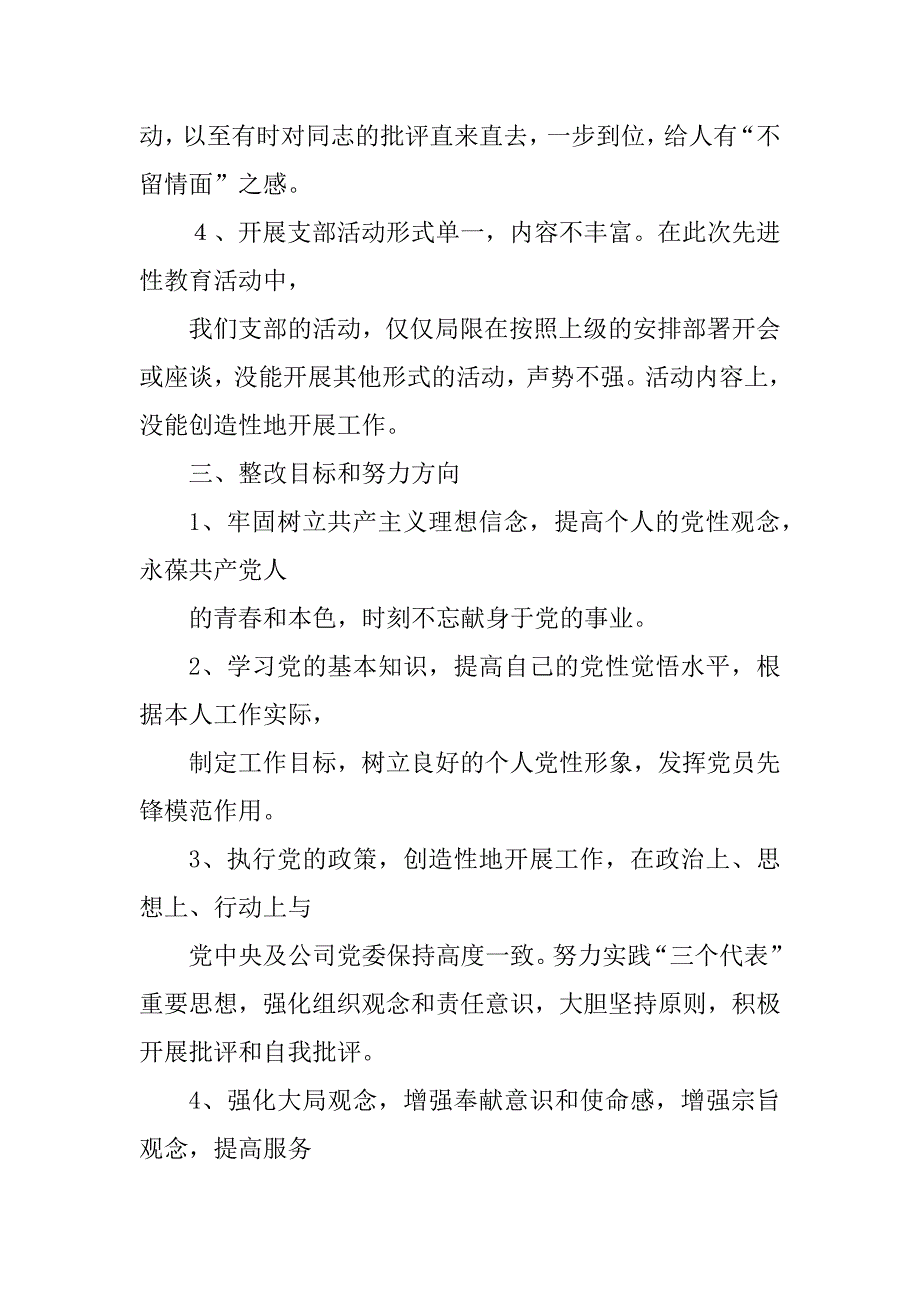 动，以至有时对同志的批评直来直去，一步到位，给人有“不留情面”之感。

4、开展支部活动形式单一，内容不丰富。在此次先进性教育活动中，

我们支部的活动，仅仅局限在按照上级的安排部署开会或座谈，没能开展其他形式的活动，声势不强。活动内容上，没能创造性地开展工作。

三、整改目标和努力方向

1、牢固树立共产主义理想信念，提高个人的党性观念，永葆共产党人

的青春和本色，时刻不忘献身于党的事业。

2、学习党的基本知识，提高自己的党性觉悟水平，根据本人工作实际，

制定工作目标，树立良好的个人党性形象，发挥党员先锋模范作用。

3、执行党的政策，创造性地开展工作，在政治上、思想上、行动上与

党中央及公司党委保持高度一致。努力实践“三个代表”重要思想，强化组织观念和责任意识，大胆坚持原则，积极开展批评和自我批评。

4、强化大局观念，增强奉献意识和使命感，增强宗旨观念，提高服务